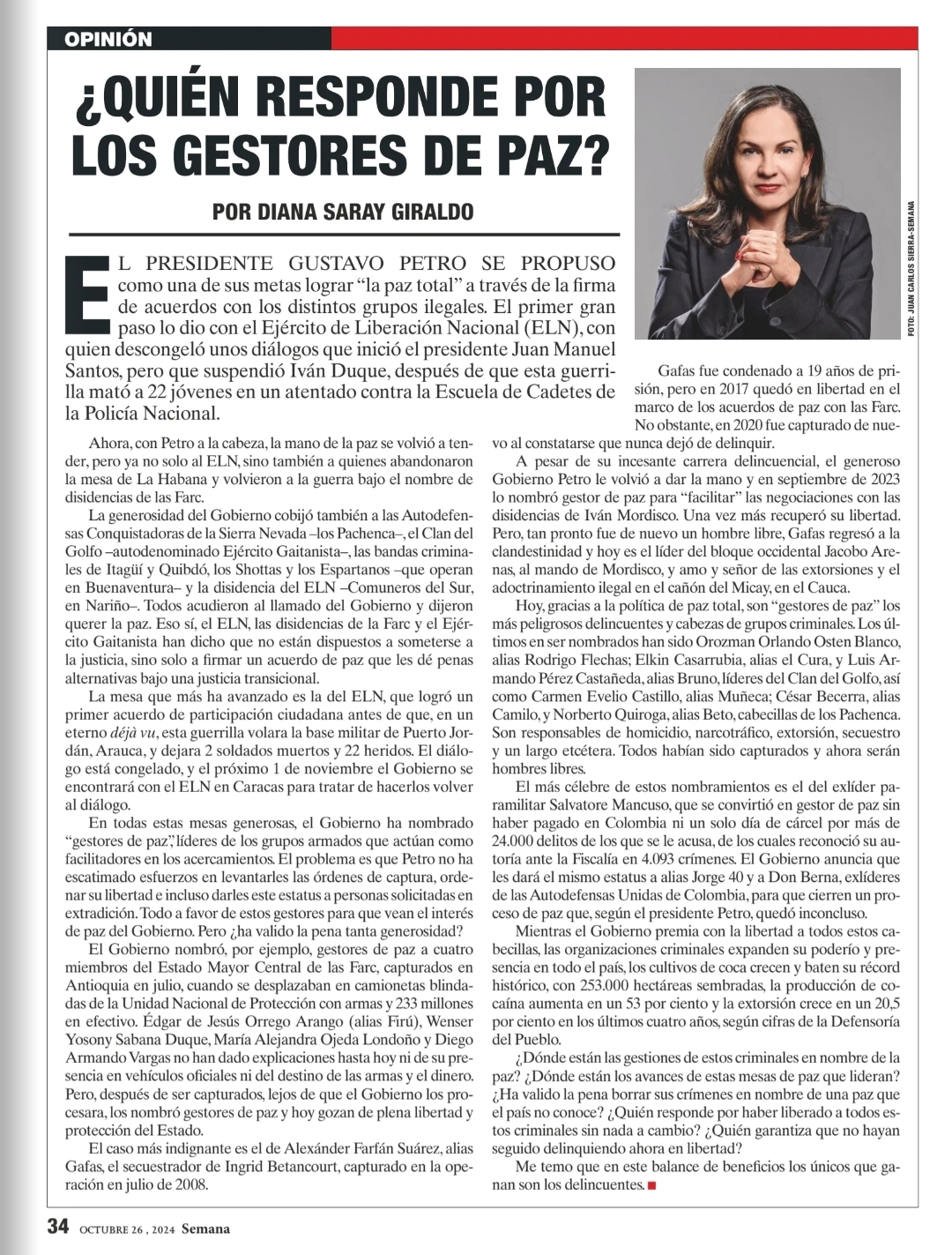 OPINIÓN

¿QUIÉN RESPONDE POR LOS GESTORES DE PAZ?

POR DIANA SARAY GIRALDO

FOTO: JUAN CARLOS SIERRA-SEMANA

EL PRESIDENTE GUSTAVO PETRO SE PROPUSO como una de sus metas lograr "la paz total" a través de la firma de acuerdos con los distintos grupos ilegales. El primer gran paso lo dio con el Ejército de Liberación Nacional (ELN), con quien descongeló unos diálogos que inició el presidente Juan Manuel Santos, pero que suspendió Iván Duque, después de que esta guerrilla mató a 22 jóvenes en un atentado contra la Escuela de Cadetes de la Policía Nacional.

Ahora, con Petro a la cabeza, la mano de la paz se volvió a tender, pero ya no solo al ELN, sino también a quienes abandonaron la mesa de La Habana y volvieron a la guerra bajo el nombre de disidencias de las Farc.

La generosidad del Gobierno cobijó también a las Autodefensas Conquistadoras de la Sierra Nevada –los Pachenca–, el Clan del Golfo –autodenominado Ejército Gaitanista–, las bandas criminales de Itagüí y Quibdó, los Shottas y los Espartanos –que operan en Buenaventura– y la disidencia del ELN –Comuneros del Sur, en Nariño–. Todos acudieron al llamado del Gobierno y dijeron querer la paz. Eso sí, el ELN, las disidencias de la Farc y el Ejército Gaitanista han dicho que no están dispuestos a someterse a la justicia, sino solo a firmar un acuerdo de paz que les dé penas alternativas bajo una justicia transicional.

La mesa que más ha avanzado es la del ELN, que logró un primer acuerdo de participación ciudadana antes de que, en un eterno déjà vu, esta guerrilla volara la base militar de Puerto Jordán, Arauca, y dejara 2 soldados muertos y 22 heridos. El diálogo está congelado, y el próximo 1 de noviembre el Gobierno se encontrará con el ELN en Caracas para tratar de hacerlos volver al diálogo.

En todas estas mesas generosas, el Gobierno ha nombrado "gestores de paz", líderes de los grupos armados que actúan como facilitadores en los acercamientos. El problema es que Petro no ha escatimado esfuerzos en levantarles las órdenes de captura, ordenar su libertad e incluso darles este estatus a personas solicitadas en extradición. Todo a favor de estos gestores para que vean el interés de paz del Gobierno. Pero ¿ha valido la pena tanta generosidad?

El Gobierno nombró, por ejemplo, gestores de paz a cuatro miembros del Estado Mayor Central de las Farc, capturados en Antioquia en julio, cuando se desplazaban en camionetas blindadas de la Unidad Nacional de Protección con armas y 233 millones en efectivo. Édgar de Jesús Orrego Arango (alias Firú), Wenser Yosony Sabana Duque, María Alejandra Ojeda Londoño y Diego Armando Vargas no han dado explicaciones hasta hoy ni de su presencia en vehículos oficiales ni del destino de las armas y el dinero. Pero, después de ser capturados, lejos de que el Gobierno los procesara, los nombró gestores de paz y hoy gozan de plena libertad y protección del Estado.

El caso más indignante es el de Alexánder Farfán Suárez, alias Gafas, el secuestrador de Ingrid Betancourt, capturado en la operación en julio de 2008.

Gafas fue condenado a 19 años de prisión, pero en 2017 quedó en libertad en el marco de los acuerdos de paz con las Farc. No obstante, en 2020 fue capturado de nuevo al constatarse que nunca dejó de delinquir.

A pesar de su incesante carrera delincuencial, el generoso Gobierno Petro le volvió a dar la mano y en septiembre de 2023 lo nombró gestor de paz para "facilitar" las negociaciones con las disidencias de Iván Mordisco. Una vez más recuperó su libertad. Pero, tan pronto fue de nuevo un hombre libre, Gafas regresó a la clandestinidad y hoy es el líder del bloque occidental Jacobo Arenas, al mando de Mordisco, y amo y señor de las extorsiones y el adoctrinamiento ilegal en el cañón del Micay, en el Cauca.

Hoy, gracias a la política de paz total, son "gestores de paz" los más peligrosos delincuentes y cabezas de grupos criminales. Los últimos en ser nombrados han sido Orozman Orlando Osten Blanco, alias Rodrigo Flechas; Elkin Casarrubia, alias el Cura, y Luis Armando Pérez Castañeda, alias Bruno, líderes del Clan del Golfo, así como Carmen Evelio Castillo, alias Muñeca; César Becerra, alias Camilo, y Norberto Quiroga, alias Beto, cabecillas de los Pachenca. Son responsables de homicidio, narcotráfico, extorsión, secuestro y un largo etcétera. Todos habían sido capturados y ahora serán hombres libres.

El más célebre de estos nombramientos es el del exlíder paramilitar Salvatore Mancuso, que se convirtió en gestor de paz sin haber pagado en Colombia ni un solo día de cárcel por más de 24.000 delitos de los que se le acusa, de los cuales reconoció su autoría ante la Fiscalía en 4.093 crímenes. El Gobierno anuncia que les dará el mismo estatus a alias Jorge 40 y a Don Berna, exlíderes de las Autodefensas Unidas de Colombia, para que cierren un proceso de paz que, según el presidente Petro, quedó inconcluso.

Mientras el Gobierno premia con la libertad a todos estos cabecillas, las organizaciones criminales expanden su poderío y presencia en todo el país, los cultivos de coca crecen y baten su récord histórico, con 253.000 hectáreas sembradas, la producción de cocaína aumenta en un 53 por ciento y la extorsión crece en un 20,5 por ciento en los últimos cuatro años, según cifras de la Defensoría del Pueblo.

¿Dónde están las gestiones de estos criminales en nombre de la paz? ¿Dónde están los avances de estas mesas de paz que lideran? ¿Ha valido la pena borrar sus crímenes en nombre de una paz que el país no conoce? ¿Quién responde por haber liberado a todos estos criminales sin nada a cambio? ¿Quién garantiza que no hayan seguido delinquiendo ahora en libertad?

Me temo que en este balance de beneficios los únicos que ganan son los delincuentes.

34 OCTUBRE 26 , 2024 Semana